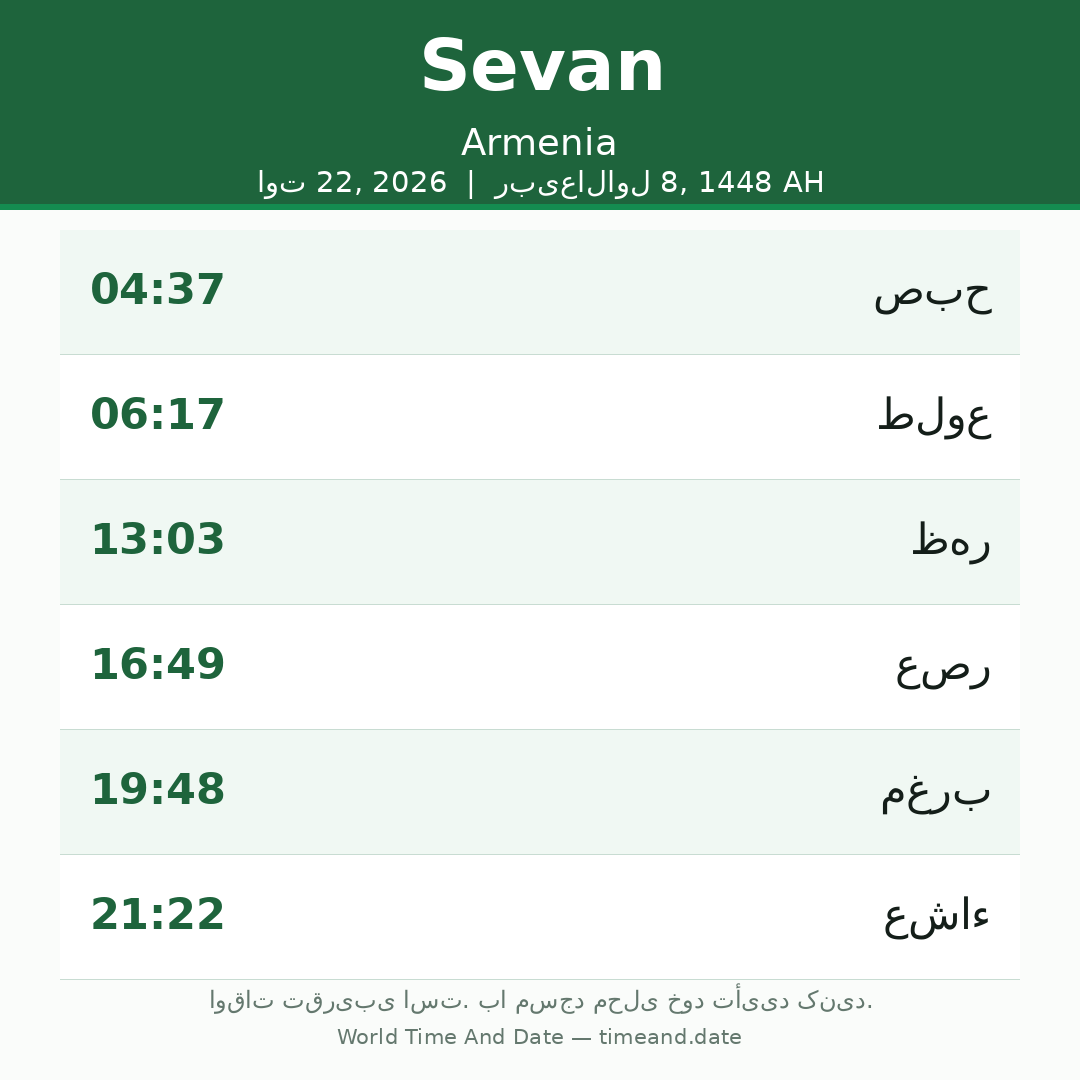 Sevan

Armenia

اوت 22, 2026 | ربیع‌الاول 8, 1448 AH

| 04:37 | صبح |
|---|---|
| 06:17 | طلوع |
| 13:03 | ظهر |
| 16:49 | عصر |
| 19:48 | مغرب |
| 21:22 | عشاء |

اوقات تقریبی است. با مسجد محلی خود تأیید کنید.

World Time And Date — timeand.date